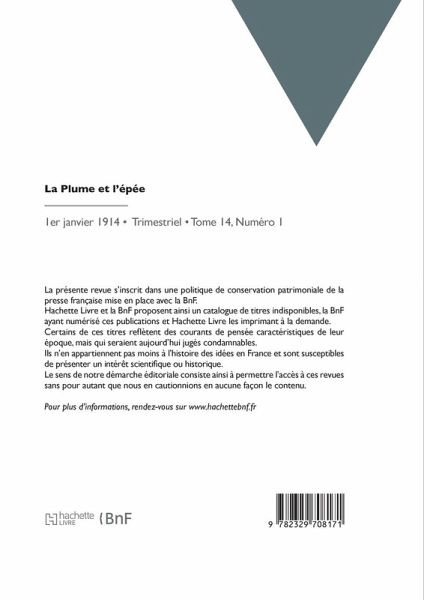 La Plume et l'épée

1er janvier 1914 • Trimestriel • Tome 14, Numéro 1

La présente revue s'inscrit dans une politique de conservation patrimoniale de la presse française mise en place avec la BnF.
Hachette Livre et la BnF proposent ainsi un catalogue de titres indisponibles, la BnF ayant numérisé ces publications et Hachette Livre les imprimant à la demande.
Certains de ces titres reflètent des courants de pensée caractéristiques de leur époque, mais qui seraient aujourd'hui jugés condamnables.
Ils n'en appartiennent pas moins à l'histoire des idées en France et sont susceptibles de présenter un intérêt scientifique ou historique.
Le sens de notre démarche éditoriale consiste ainsi à permettre l'accès à ces revues sans pour autant que nous en cautionnions en aucune façon le contenu.

Pour plus d'informations, rendez-vous sur www.hachettebnf.fr

hachette LIVRE BnF

9 782329 708171